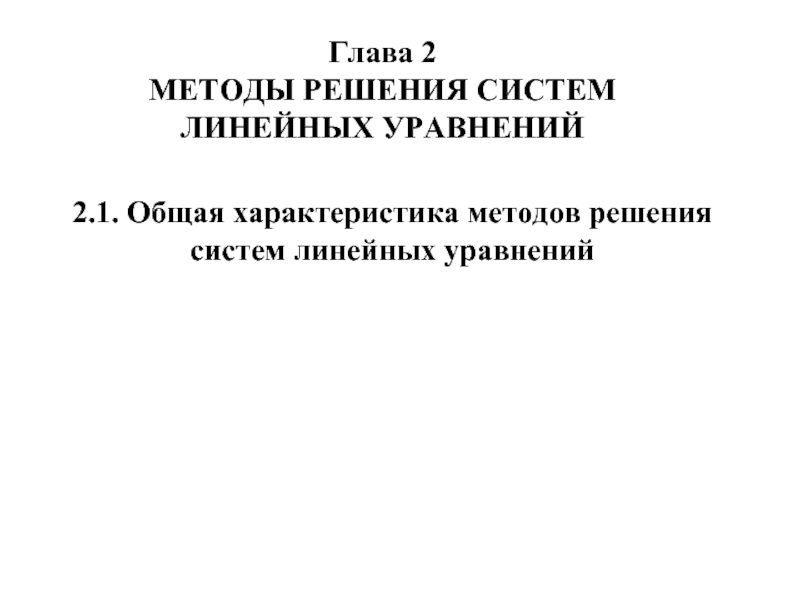 Глава 2
МЕТОДЫ РЕШЕНИЯ СИСТЕМ ЛИНЕЙНЫХ УРАВНЕНИЙ

2.1. Общая характеристика методов решения систем линейных уравнений